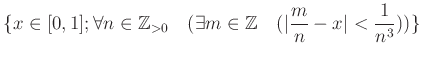 $\{x \in [0,1]; \forall n \in \mathbb{Z}_{>0} \quad (\exists m \in \mathbb{Z} \quad (|\frac{m}{n} - x| < \frac{1}{n^3}))\}$